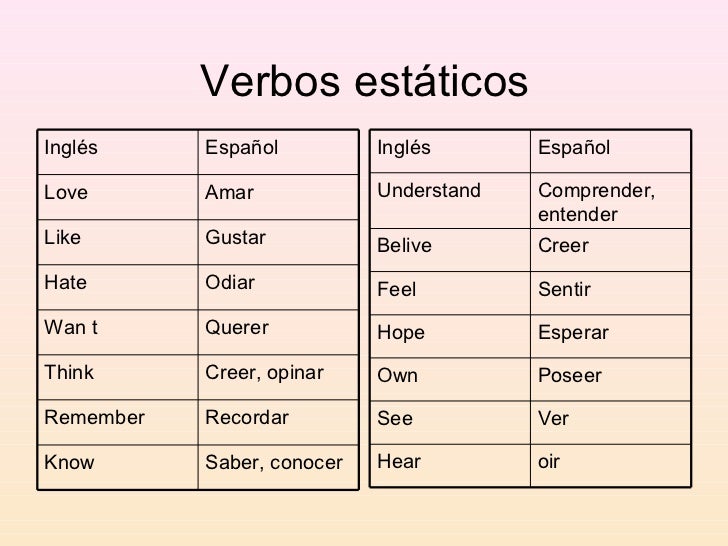 Verbos estáticos

| Inglés | Español |
|---|---|
| Love | Amar |
| Like | Gustar |
| Hate | Odiar |
| Wan t | Querer |
| Think | Creer, opinar |
| Remember | Recordar |
| Know | Saber, conocer |

| Inglés | Español |
|---|---|
| Understand | Comprender, entender |
| Belive | Creer |
| Feel | Sentir |
| Hope | Esperar |
| Own | Poseer |
| See | Ver |
| Hear | oir |